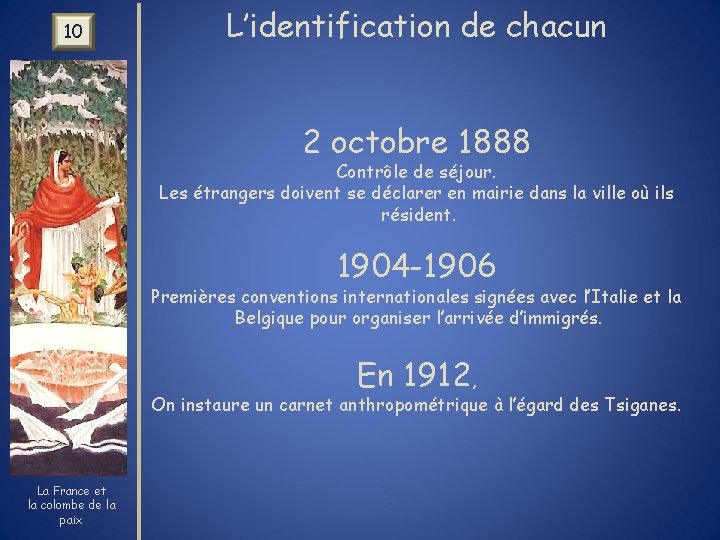 10

L'identification de chacun

2 octobre 1888
Contrôle de séjour.
Les étrangers doivent se déclarer en mairie dans la ville où ils résident.

1904-1906
Premières conventions internationales signées avec l'Italie et la Belgique pour organiser l'arrivée d'immigrés.

En 1912,
On instaure un carnet anthropométrique à l'égard des Tsiganes.

La France et la colombe de la paix